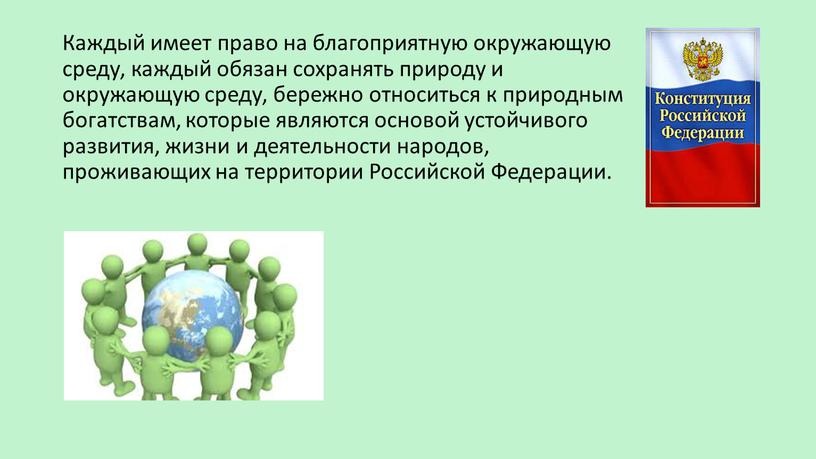 Каждый имеет право на благоприятную окружающую среду, каждый обязан сохранять природу и окружающую среду, бережно относиться к природным богатствам, которые являются основой устойчивого развития, жизни и деятельности народов, проживающих на территории Российской Федерации.

Конституция Российской Федерации